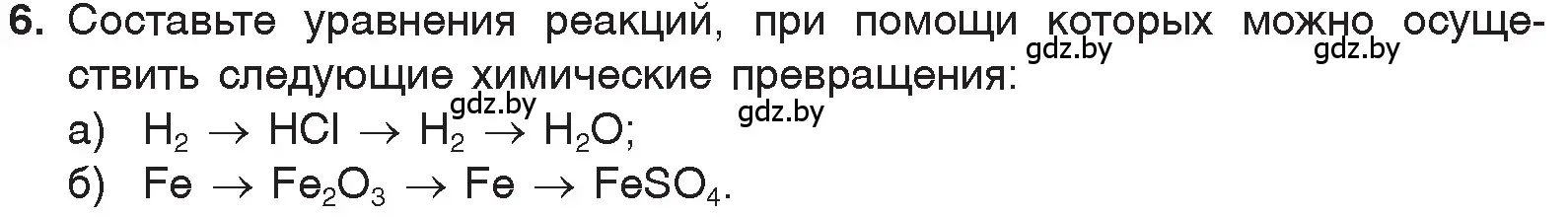 6. Составьте уравнения реакций, при помощи которых можно осуществить следующие химические превращения:

gdz.by gdz.by gdz.by gdz.by

а) $H_2 \rightarrow HCl \rightarrow H_2 \rightarrow H_2O$;

б) $Fe \rightarrow Fe_2O_3 \rightarrow Fe \rightarrow FeSO_4$.